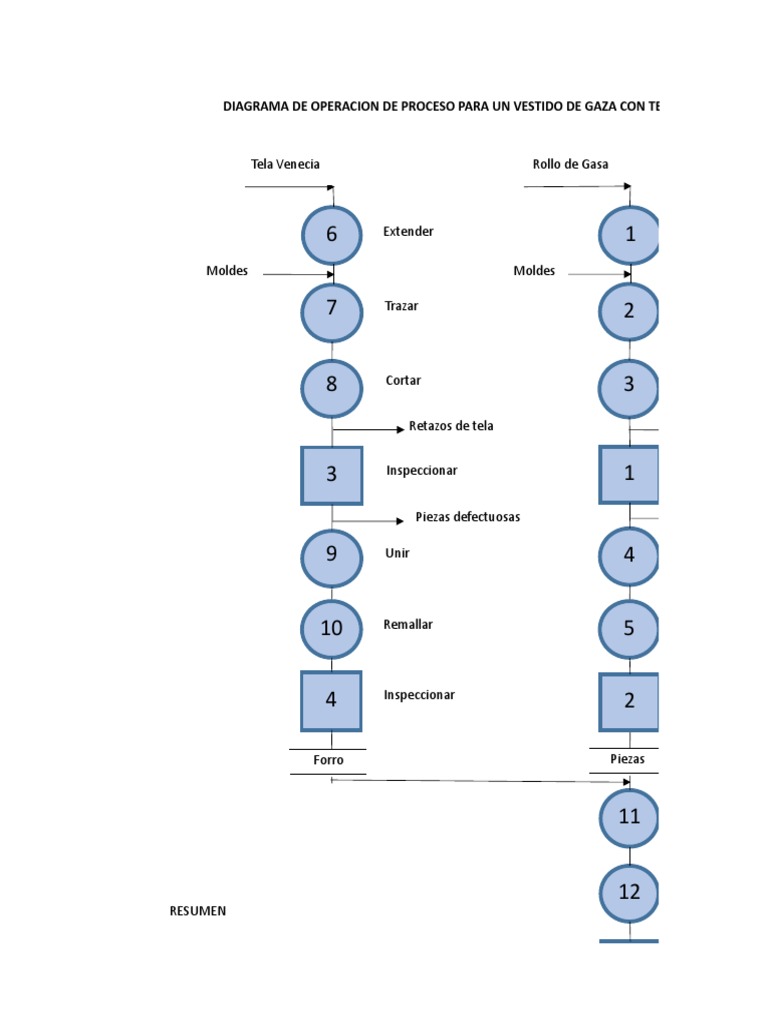 DIAGRAMA DE OPERACION DE PROCESO PARA UN VESTIDO DE GAZA CON TE

Tela Venecia

6 Extender

Moldes

7 Trazar

8 Cortar

Retazos de tela

3 Inspeccionar

Piezas defectuosas

9 Unir

10 Remallar

4 Inspeccionar

Forro

Rollo de Gasa

1

Moldes

2

3

1

4

5

2

Piezas

11

12

RESUMEN